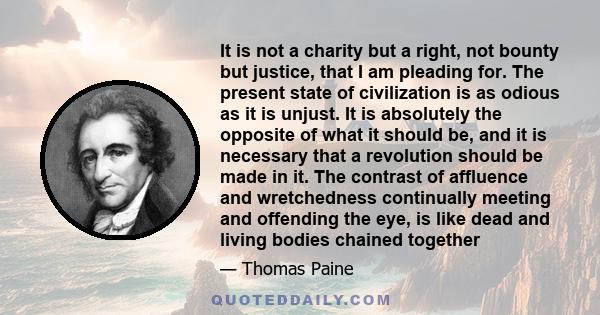 It is not a charity but a right, not bounty but justice, that I am pleading for. The present state of civilization is as odious as it is unjust. It is absolutely the opposite of what it should be, and it is necessary that a revolution should be made in it. The contrast of affluence and wretchedness continually meeting and offending the eye, is like dead and living bodies chained together

— Thomas Paine

QUOTEDDAILY.COM